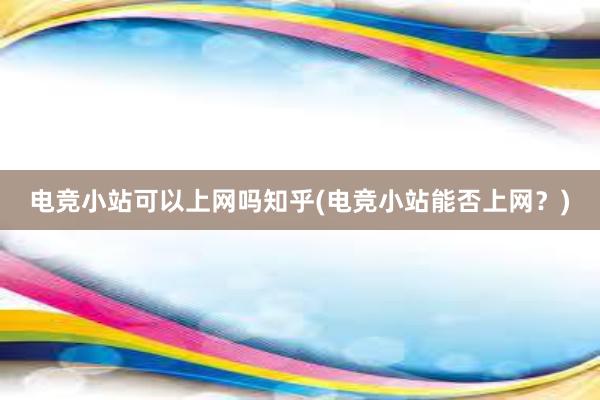 电竞小站可以上网吗知乎(电竞小站能否上网？)